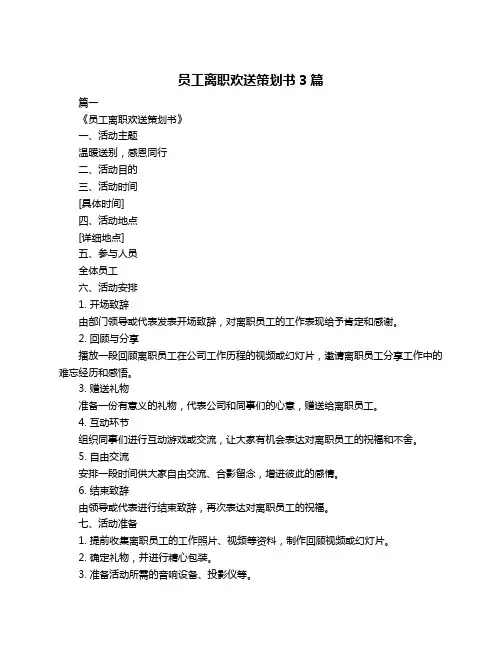 员工离职欢送策划书 3 篇

篇一

《员工离职欢送策划书》

一、活动主题

温暖送别，感恩同行

二、活动目的

三、活动时间

[具体时间]

四、活动地点

[详细地点]

五、参与人员

全体员工

六、活动安排

1. 开场致辞

由部门领导或代表发表开场致辞，对离职员工的工作表现给予肯定和感谢。

2. 回顾与分享

播放一段回顾离职员工在公司工作历程的视频或幻灯片，邀请离职员工分享工作中的难忘经历和感悟。

3. 赠送礼物

准备一份有意义的礼物，代表公司和同事们的心意，赠送给离职员工。

4. 互动环节

组织同事们进行互动游戏或交流，让大家有机会表达对离职员工的祝福和不舍。

5. 自由交流

安排一段时间供大家自由交流、合影留念，增进彼此的感情。

6. 结束致辞

由领导或代表进行结束致辞，再次表达对离职员工的祝福。

七、活动准备

1. 提前收集离职员工的工作照片、视频等资料，制作回顾视频或幻灯片。

2. 确定礼物，并进行精心包装。

3. 准备活动所需的音响设备、投影仪等。